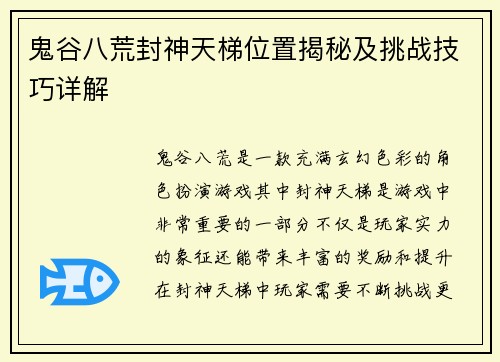 鬼谷八荒封神天梯位置揭秘及挑战技巧详解

鬼谷八荒是一款充满玄幻色彩的角色扮演游戏其中封神天梯是游戏中非常重要的一部分不仅是玩家实力的象征还能带来丰富的奖励和提升在封神天梯中玩家需要不断挑战更